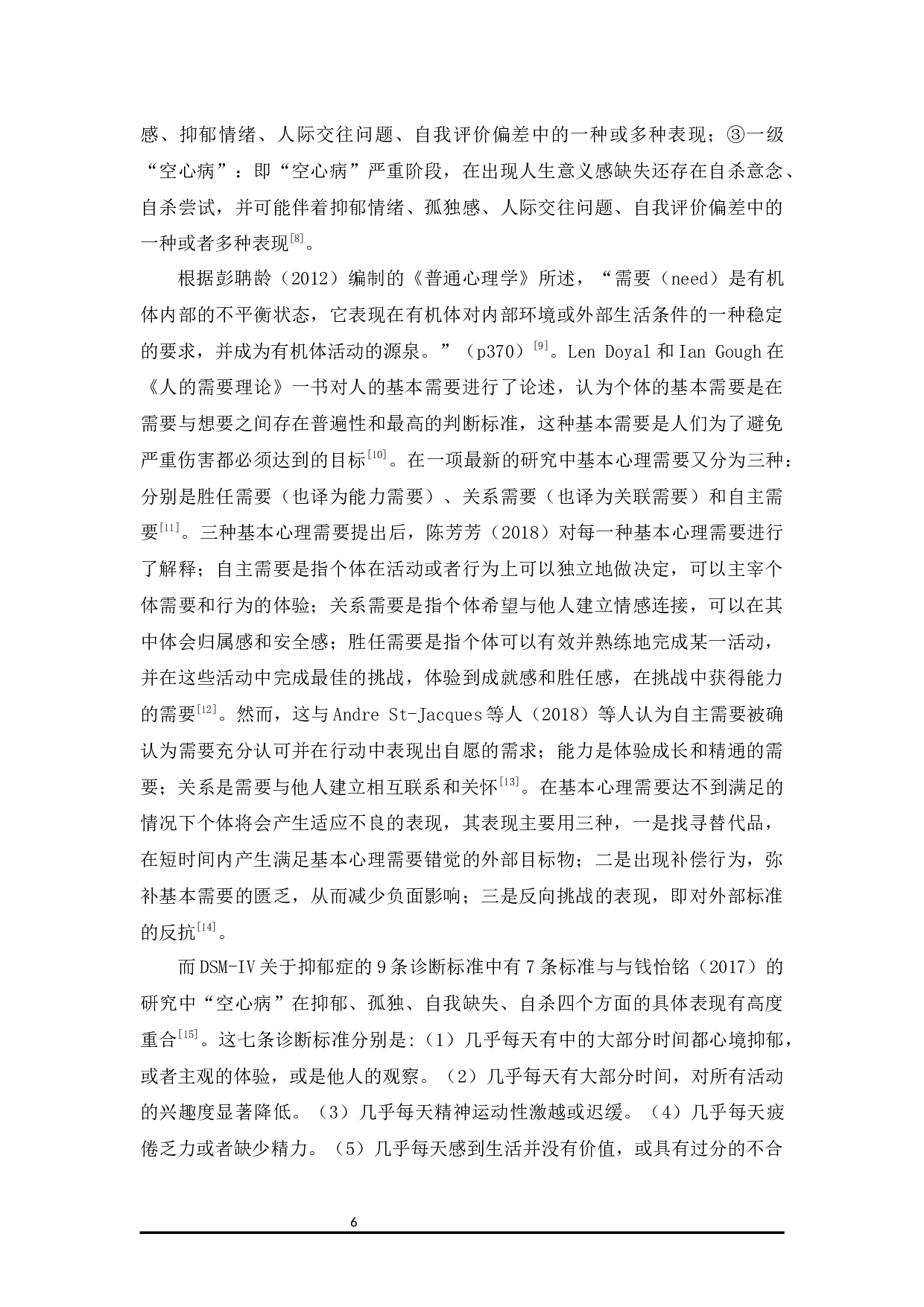 感、抑郁情绪、人际交往问题、自我评价偏差中的一种或多种表现；③一级“空心病”：即“空心病”严重阶段，在出现人生意义感缺失还存在自杀意念、自杀尝试，并可能伴着抑郁情绪、孤独感、人际交往问题、自我评价偏差中的一种或者多种表现$^{[8]}$。

根据彭聃龄（2012）编制的《普通心理学》所述，“需要（need）是有机体内部的不平衡状态，它表现在有机体对内部环境或外部生活条件的一种稳定的要求，并成为有机体活动的源泉。”（p370）$^{[9]}$。Len Doyal 和 Ian Gough 在《人的需要理论》一书对人的基本需要进行了论述，认为个体的基本需要是在需要与想要之间存在普遍性和最高的判断标准，这种基本需要是人们为了避免严重伤害都必须达到的目标$^{[10]}$。在一项最新的研究中基本心理需要又分为三种：分别是胜任需要（也译为能力需要）、关系需要（也译为关联需要）和自主需要$^{[11]}$。三种基本心理需要提出后，陈芳芳（2018）对每一种基本心理需要进行了解释；自主需要是指个体在活动或者行为上可以独立地做决定，可以主宰个体需要和行为的体验；关系需要是指个体希望与他人建立情感连接，可以在其中体会归属感和安全感；胜任需要是指个体可以有效并熟练地完成某一活动，并在这些活动中完成最佳的挑战，体验到成就感和胜任感，在挑战中获得能力的需要$^{[12]}$。然而，这与 Andre St-Jacques 等人（2018）等人认为自主需要被确认为需要充分认可并在行动中表现出自愿的需求；能力是体验成长和精通的需要；关系是需要与他人建立相互联系和关怀$^{[13]}$。在基本心理需要达不到满足的情况下个体将会产生适应不良的表现，其表现主要用三种，一是找寻替代品，在短时间内产生满足基本心理需要错觉的外部目标物；二是出现补偿行为，弥补基本需要的匮乏，从而减少负面影响；三是反向挑战的表现，即对外部标准的反抗$^{[14]}$。

而 DSM-IV 关于抑郁症的 9 条诊断标准中有 7 条标准与与钱怡铭（2017）的研究中“空心病”在抑郁、孤独、自我缺失、自杀四个方面的具体表现有高度重合$^{[15]}$。这七条诊断标准分别是:（1）几乎每天有中的大部分时间都心境抑郁，或者主观的体验，或是他人的观察。（2）几乎每天有大部分时间，对所有活动的兴趣度显著降低。（3）几乎每天精神运动性激越或迟缓。（4）几乎每天疲倦乏力或者缺少精力。（5）几乎每天感到生活并没有价值，或具有过分的不合

6